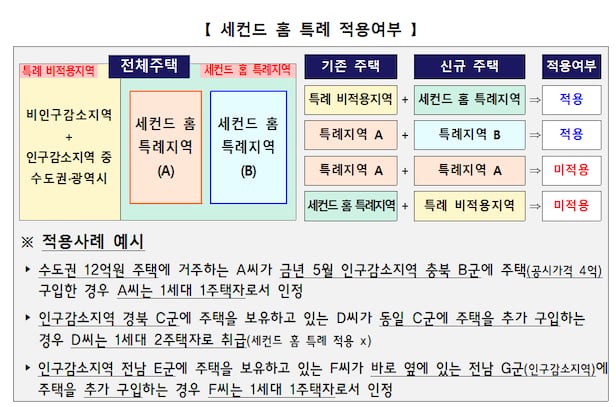 【 세컨드 홈 특례 적용여부 】

특례 비적용지역

전체주택

세컨드 홈 특례지역

비인구감소지역 + 인구감소지역 중 수도권·광역시

세컨드 홈 특례지역 (A)

세컨드 홈 특례지역 (B)

| 기존 주택 | | 신규 주택 | | 적용여부 |
|---|---|---|---|---|
| 특례 비적용지역 | + | 세컨드 홈 특례지역 | ⇒ | 적용 |
| 특례지역 A | + | 특례지역 B | ⇒ | 적용 |
| 특례지역 A | + | 특례지역 A | ⇒ | 미적용 |
| 세컨드 홈 특례지역 | + | 특례 비적용지역 | ⇒ | 미적용 |

※ 적용사례 예시

▸ 수도권 12억원 주택에 거주하는 A씨가 금년 5월 인구감소지역 충북 B군에 주택(공시가격 4억) 구입한 경우 A씨는 1세대 1주택자로서 인정

▸ 인구감소지역 경북 C군에 주택을 보유하고 있는 D씨가 동일 C군에 주택을 추가 구입하는 경우 D씨는 1세대 2주택자로 취급(세컨드 홈 특례 적용 x)

▸ 인구감소지역 전남 E군에 주택을 보유하고 있는 F씨가 바로 옆에 있는 전남 G군(인구감소지역)에 주택을 추가 구입하는 경우 F씨는 1세대 1주택자로서 인정